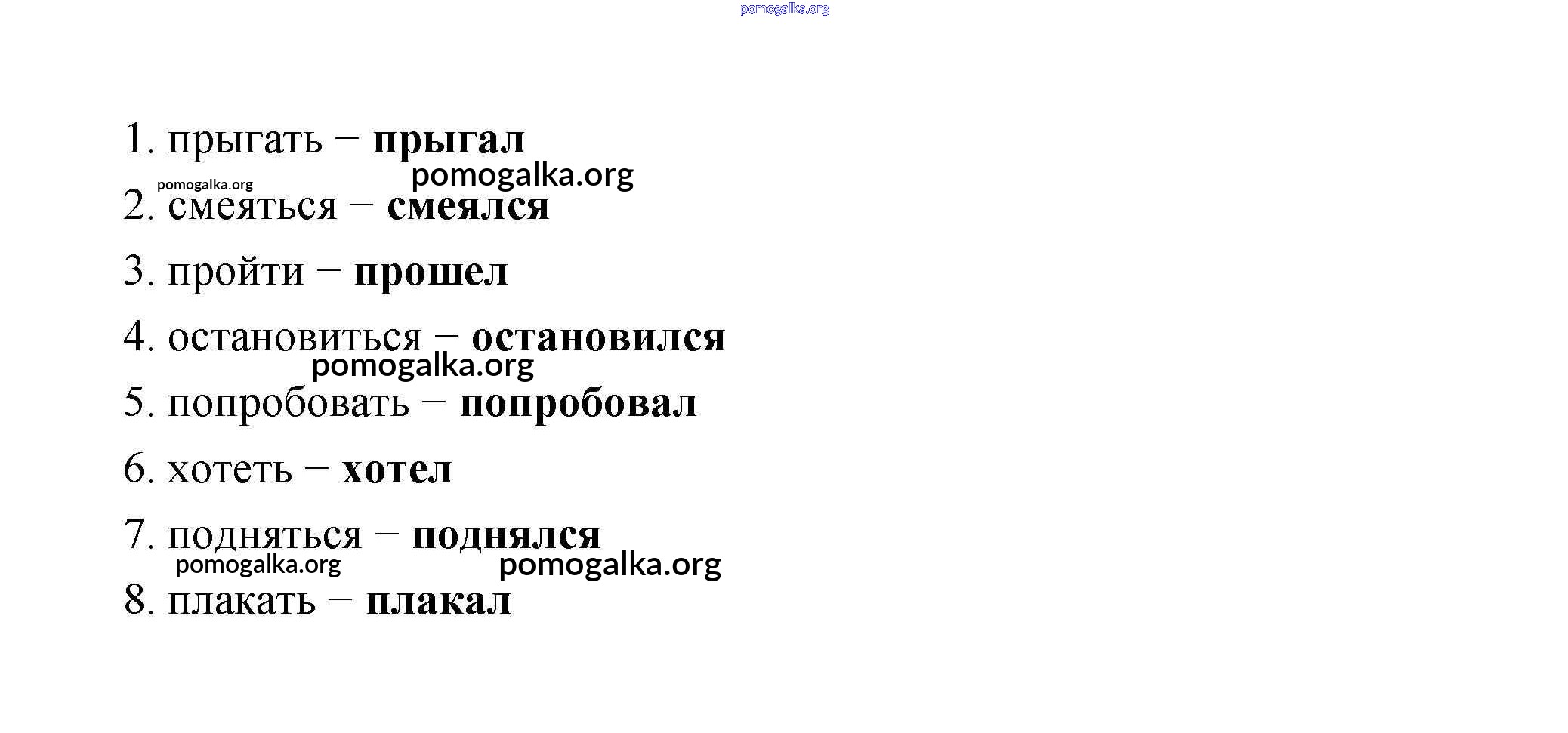 1. прыгать – прыгал

2. смеяться – смеялся

3. пройти – прошел

4. остановиться – остановился

5. попробовать – попробовал

6. хотеть – хотел

7. подняться – поднялся

8. плакать – плакал

pomogalka.org